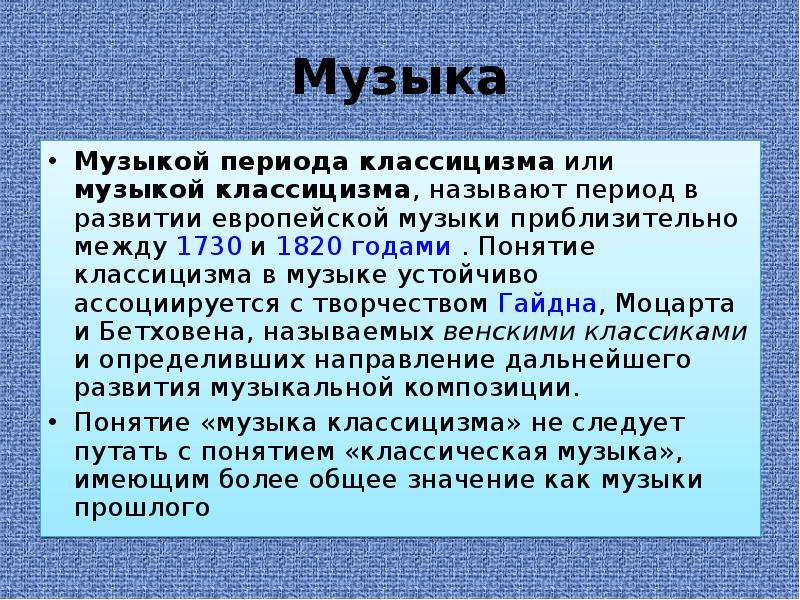 Музыка

• Музыкой периода классицизма или музыкой классицизма, называют период в развитии европейской музыки приблизительно между 1730 и 1820 годами . Понятие классицизма в музыке устойчиво ассоциируется с творчеством Гайдна, Моцарта и Бетховена, называемых венскими классиками и определивших направление дальнейшего развития музыкальной композиции.
• Понятие «музыка классицизма» не следует путать с понятием «классическая музыка», имеющим более общее значение как музыки прошлого